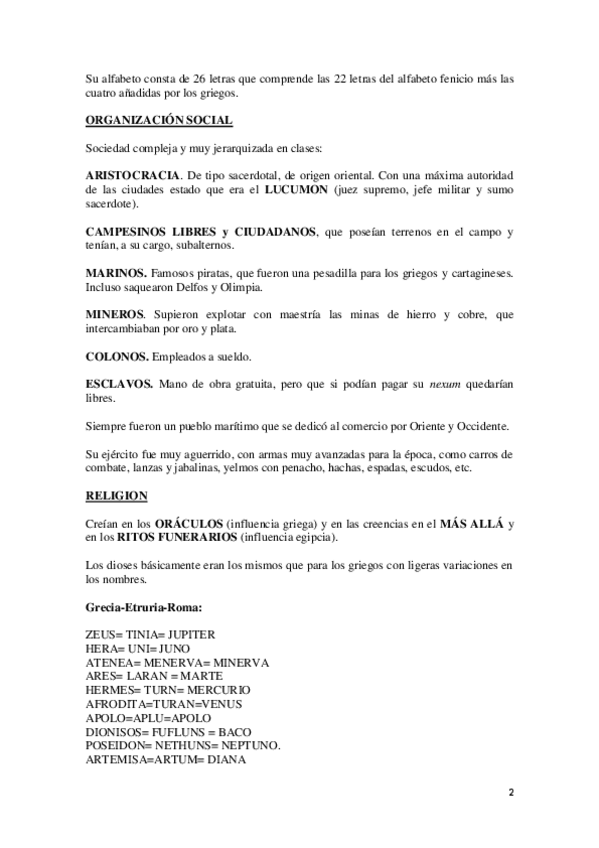 Su alfabeto consta de 26 letras que comprende las 22 letras del alfabeto fenicio más las cuatro añadidas por los griegos.

ORGANIZACIÓN SOCIAL

Sociedad compleja y muy jerarquizada en clases:

ARISTOCRACIA. De tipo sacerdotal, de origen oriental. Con una máxima autoridad de las ciudades estado que era el LUCUMON (juez supremo, jefe militar y sumo sacerdote).

CAMPESINOS LIBRES y CIUDADANOS, que poseían terrenos en el campo y tenían, a su cargo, subalternos.

MARINOS. Famosos piratas, que fueron una pesadilla para los griegos y cartagineses. Incluso saquearon Delfos y Olimpia.

MINEROS. Supieron explotar con maestría las minas de hierro y cobre, que intercambiaban por oro y plata.

COLONOS. Empleados a sueldo.

ESCLAVOS. Mano de obra gratuita, pero que si podían pagar su nexum quedarían libres.

Siempre fueron un pueblo marítimo que se dedicó al comercio por Oriente y Occidente.

Su ejército fue muy aguerrido, con armas muy avanzadas para la época, como carros de combate, lanzas y jabalinas, yelmos con penacho, hachas, espadas, escudos, etc.

RELIGION

Creían en los ORÁCULOS (influencia griega) y en las creencias en el MÁS ALLÁ y en los RITOS FUNERARIOS (influencia egipcia).

Los dioses básicamente eran los mismos que para los griegos con ligeras variaciones en los nombres.

Grecia-Etruria-Roma:

ZEUS= TINIA= JUPITER
HERA= UNI= JUNO
ATENEA= MENERVA= MINERVA
ARES= LARAN = MARTE
HERMES= TURN= MERCURIO
AFRODITA=TURAN=VENUS
APOLO=APLU=APOLO
DIONISOS= FUFLUNS = BACO
POSEIDON= NETHUNS= NEPTUNO.
ARTEMISA=ARTUM= DIANA

2